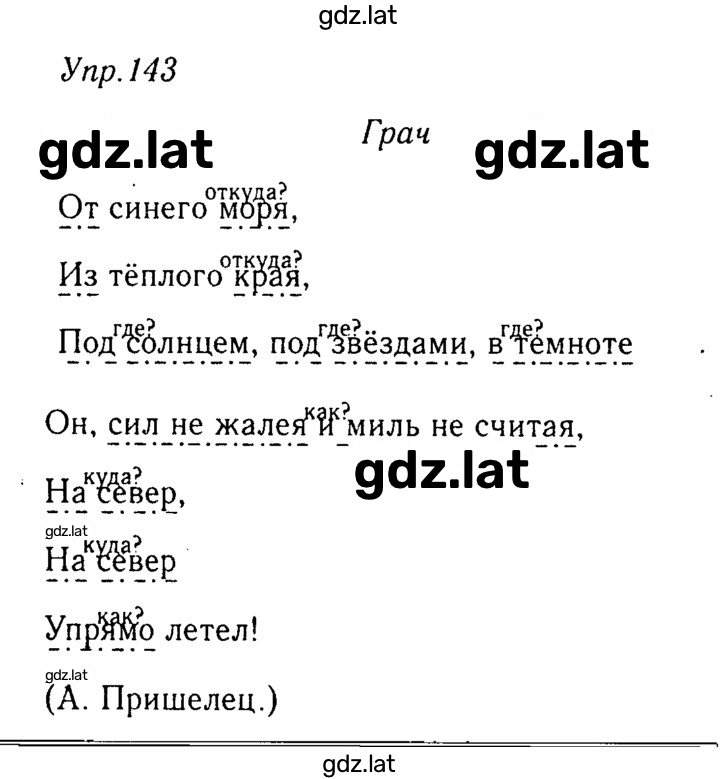 gdz.lat

Упр.143

gdz.lat Грач gdz.lat

откуда?
От синего моря,

откуда?
Из тёплого края,

где? где? где?
Под солнцем, под звёздами, в темноте

как?
Он, сил не жалея и миль не считая,

gdz.lat

куда?
На север,

gdz.lat
куда?
На север

как?
Упрямо летел!

gdz.lat
(А. Пришелец.)

gdz.lat